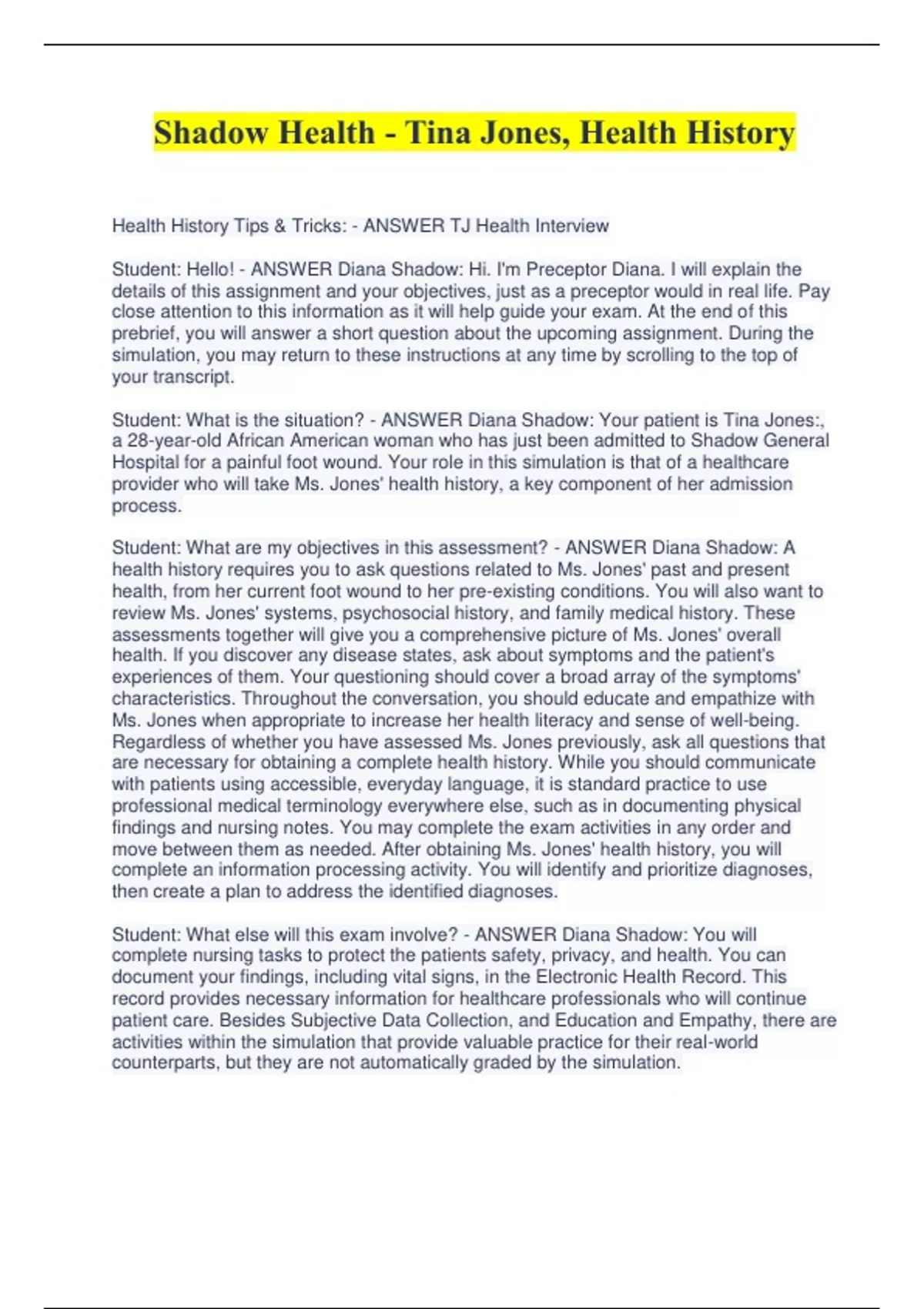 Shadow Health - Tina Jones, Health History

Health History Tips & Tricks: - ANSWER TJ Health Interview

Student: Hello! - ANSWER Diana Shadow: Hi. I'm Preceptor Diana. I will explain the details of this assignment and your objectives, just as a preceptor would in real life. Pay close attention to this information as it will help guide your exam. At the end of this prebrief, you will answer a short question about the upcoming assignment. During the simulation, you may return to these instructions at any time by scrolling to the top of your transcript.

Student: What is the situation? - ANSWER Diana Shadow: Your patient is Tina Jones:, a 28-year-old African American woman who has just been admitted to Shadow General Hospital for a painful foot wound. Your role in this simulation is that of a healthcare provider who will take Ms. Jones' health history, a key component of her admission process.

Student: What are my objectives in this assessment? - ANSWER Diana Shadow: A health history requires you to ask questions related to Ms. Jones' past and present health, from her current foot wound to her pre-existing conditions. You will also want to review Ms. Jones' systems, psychosocial history, and family medical history. These assessments together will give you a comprehensive picture of Ms. Jones' overall health. If you discover any disease states, ask about symptoms and the patient's experiences of them. Your questioning should cover a broad array of the symptoms' characteristics. Throughout the conversation, you should educate and empathize with Ms. Jones when appropriate to increase her health literacy and sense of well-being. Regardless of whether you have assessed Ms. Jones previously, ask all questions that are necessary for obtaining a complete health history. While you should communicate with patients using accessible, everyday language, it is standard practice to use professional medical terminology everywhere else, such as in documenting physical findings and nursing notes. You may complete the exam activities in any order and move between them as needed. After obtaining Ms. Jones' health history, you will complete an information processing activity. You will identify and prioritize diagnoses, then create a plan to address the identified diagnoses.

Student: What else will this exam involve? - ANSWER Diana Shadow: You will complete nursing tasks to protect the patients safety, privacy, and health. You can document your findings, including vital signs, in the Electronic Health Record. This record provides necessary information for healthcare professionals who will continue patient care. Besides Subjective Data Collection, and Education and Empathy, there are activities within the simulation that provide valuable practice for their real-world counterparts, but they are not automatically graded by the simulation.